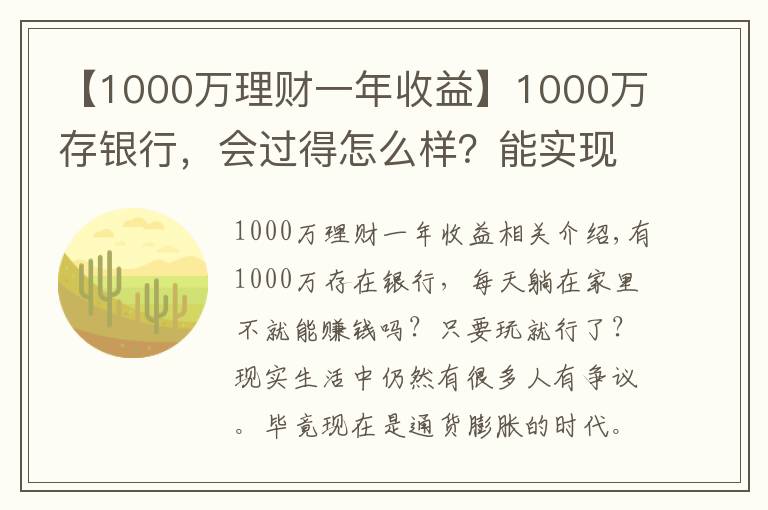 【1000万理财一年收益】1000万存银行，会过得怎么样？能实现

1000万理财一年收益相关介绍，有1000万存在银行，每天躺在家里不就能赚钱吗？只要玩就行了？现实生活中仍然有很多人有争议。毕竟现在是通货膨胀的时代。